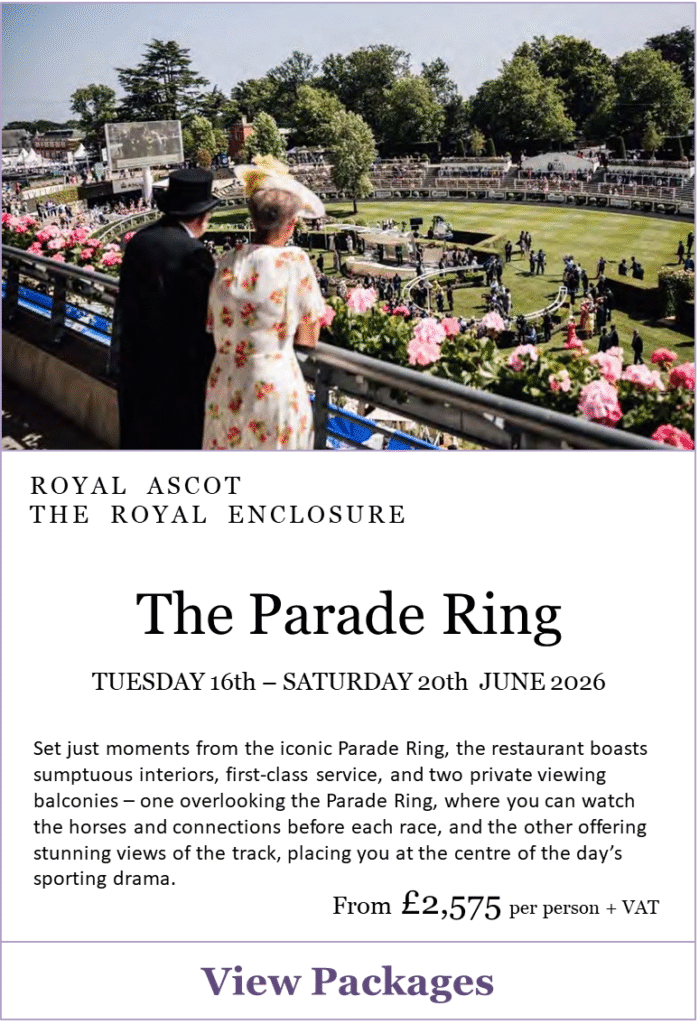 ROYAL ASCOT
THE ROYAL ENCLOSURE

The Parade Ring

TUESDAY 16th – SATURDAY 20th JUNE 2026

Set just moments from the iconic Parade Ring, the restaurant boasts sumptuous interiors, first-class service, and two private viewing balconies – one overlooking the Parade Ring, where you can watch the horses and connections before each race, and the other offering stunning views of the track, placing you at the centre of the day's sporting drama.

From £2,575 per person + VAT

View Packages